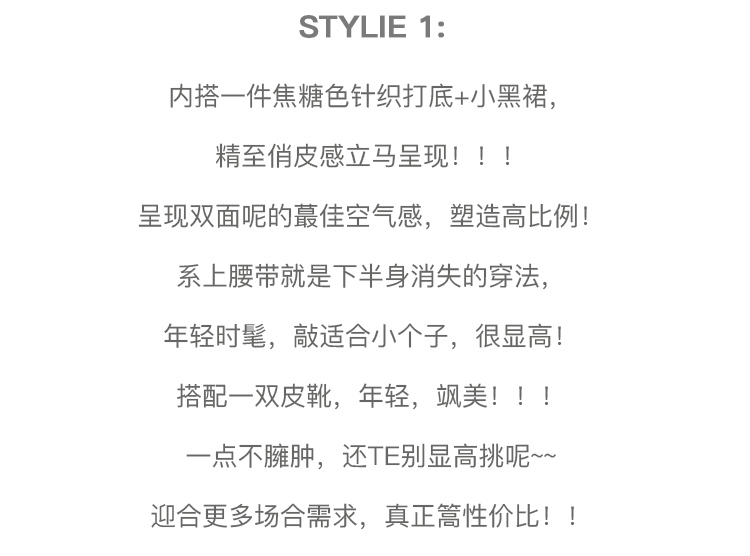 STYLIE 1:

内搭一件焦糖色针织打底+小黑裙，

精至俏皮感立马呈现！！！

呈现双面呢的蕞佳空气感，塑造高比例！

系上腰带就是下半身消失的穿法，

年轻时髦，敲适合小个子，很显高！

搭配一双皮靴，年轻，飒美！！！

一点不臃肿，还TE别显高挑呢~~

迎合更多场合需求，真正篙性价比！！